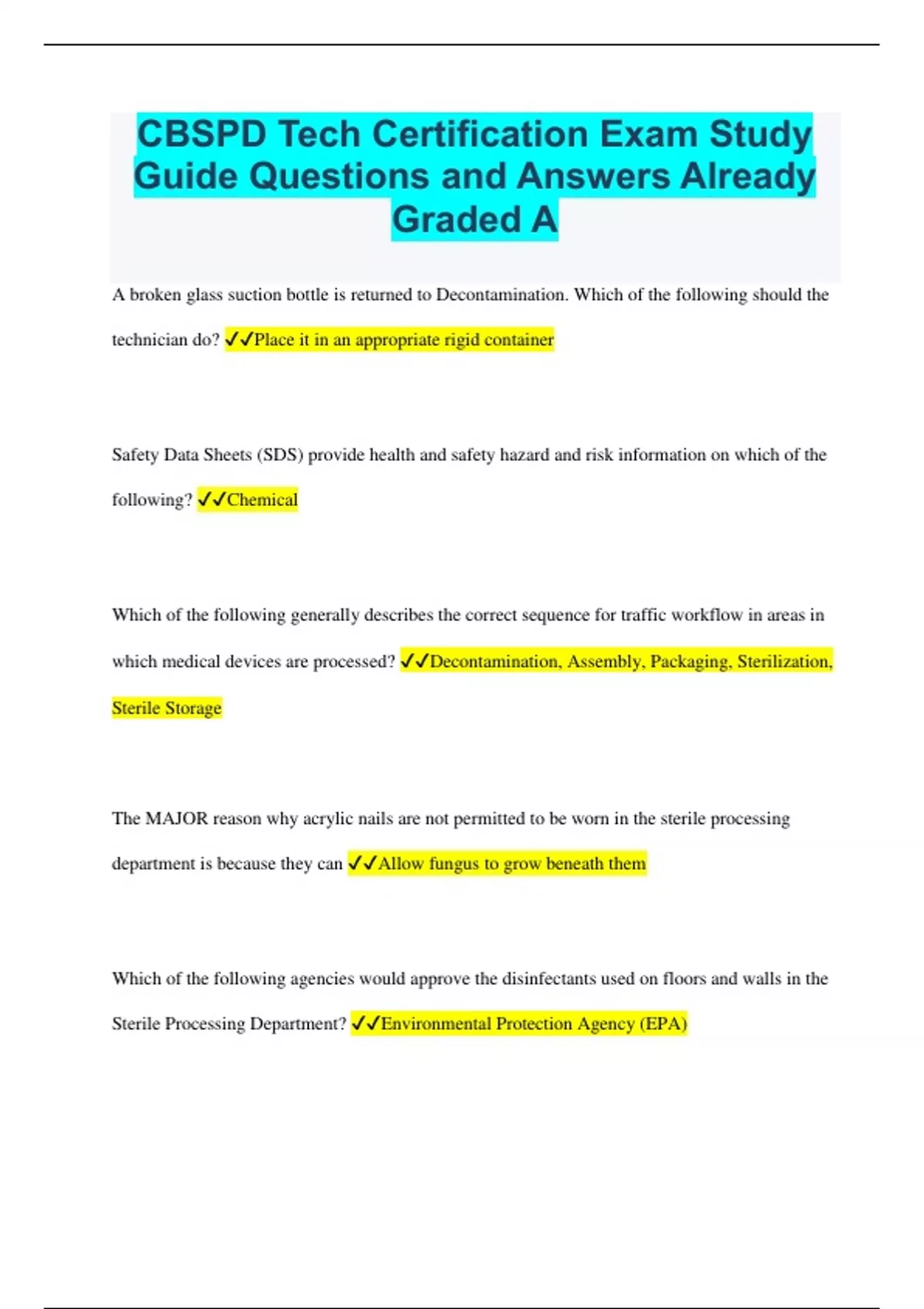 CBSPD Tech Certification Exam Study Guide Questions and Answers Already Graded A

A broken glass suction bottle is returned to Decontamination. Which of the following should the technician do? ✓✓Place it in an appropriate rigid container

Safety Data Sheets (SDS) provide health and safety hazard and risk information on which of the following? ✓✓Chemical

Which of the following generally describes the correct sequence for traffic workflow in areas in which medical devices are processed? ✓✓Decontamination, Assembly, Packaging, Sterilization, Sterile Storage

The MAJOR reason why acrylic nails are not permitted to be worn in the sterile processing department is because they can ✓✓Allow fungus to grow beneath them

Which of the following agencies would approve the disinfectants used on floors and walls in the Sterile Processing Department? ✓✓Environmental Protection Agency (EPA)